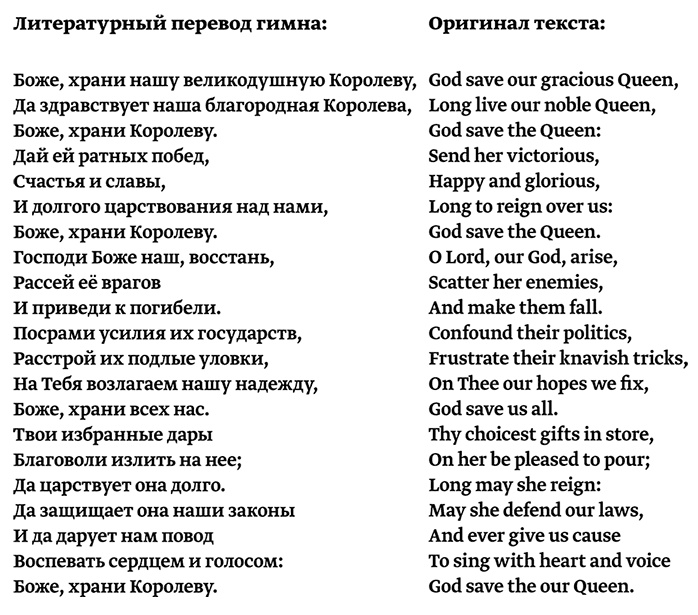 Литературный перевод гимна:

Боже, храни нашу великодушную Королеву,
Да здравствует наша благородная Королева,
Боже, храни Королеву.
Дай ей ратных побед,
Счастья и славы,
И долгого царствования над нами,
Боже, храни Королеву.
Господи Боже наш, восстань,
Рассей её врагов
И приведи к погибели.
Посрами усилия их государств,
Расстрой их подлые уловки,
На Тебя возлагаем нашу надежду,
Боже, храни всех нас.
Твои избранные дары
Благоволи излить на нее;
Да царствует она долго.
Да защищает она наши законы
И да дарует нам повод
Воспевать сердцем и голосом:
Боже, храни Королеву.

Оригинал текста:

God save our gracious Queen,
Long live our noble Queen,
God save the Queen:
Send her victorious,
Happy and glorious,
Long to reign over us:
God save the Queen.
O Lord, our God, arise,
Scatter her enemies,
And make them fall.
Confound their politics,
Frustrate their knavish tricks,
On Thee our hopes we fix,
God save us all.
Thy choicest gifts in store,
On her be pleased to pour;
Long may she reign:
May she defend our laws,
And ever give us cause
To sing with heart and voice
God save the our Queen.